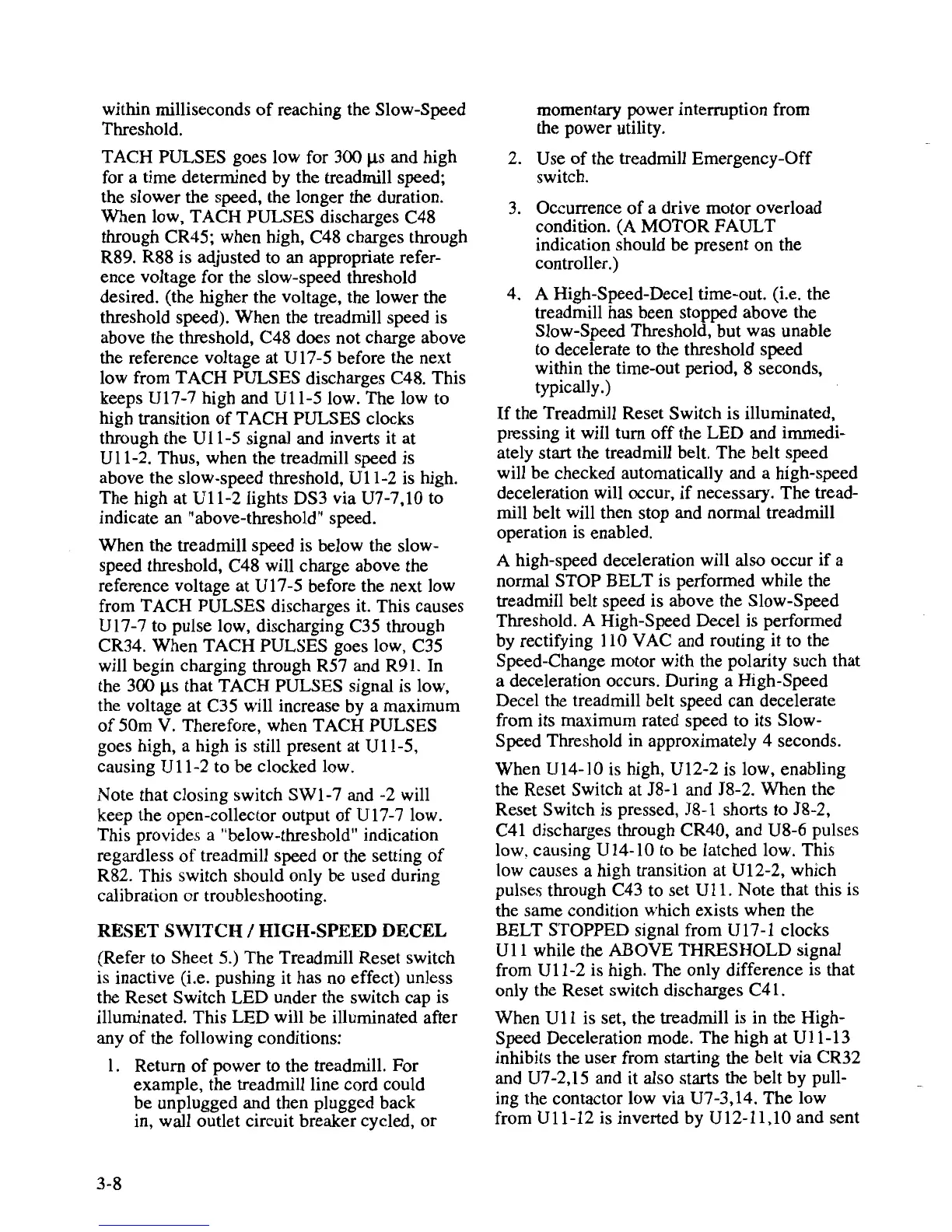 within milliseconds of reaching the Slow-Speed Threshold.

TACH PULSES goes low for 300 μs and high for a time determined by the treadmill speed; the slower the speed, the longer the duration. When low, TACH PULSES discharges C48 through CR45; when high, C48 charges through R89. R88 is adjusted to an appropriate reference voltage for the slow-speed threshold desired. (the higher the voltage, the lower the threshold speed). When the treadmill speed is above the threshold, C48 does not charge above the reference voltage at U17-5 before the next low from TACH PULSES discharges C48. This keeps U17-7 high and U11-5 low. The low to high transition of TACH PULSES clocks through the U11-5 signal and inverts it at U11-2. Thus, when the treadmill speed is above the slow-speed threshold, U11-2 is high. The high at U11-2 lights DS3 via U7-7,10 to indicate an "above-threshold" speed.

When the treadmill speed is below the slow-speed threshold, C48 will charge above the reference voltage at U17-5 before the next low from TACH PULSES discharges it. This causes U17-7 to pulse low, discharging C35 through CR34. When TACH PULSES goes low, C35 will begin charging through R57 and R91. In the 300 μs that TACH PULSES signal is low, the voltage at C35 will increase by a maximum of 50m V. Therefore, when TACH PULSES goes high, a high is still present at U11-5, causing U11-2 to be clocked low.

Note that closing switch SW1-7 and -2 will keep the open-collector output of U17-7 low. This provides a "below-threshold" indication regardless of treadmill speed or the setting of R82. This switch should only be used during calibration or troubleshooting.

RESET SWITCH / HIGH-SPEED DECEL

(Refer to Sheet 5.) The Treadmill Reset switch is inactive (i.e. pushing it has no effect) unless the Reset Switch LED under the switch cap is illuminated. This LED will be illuminated after any of the following conditions:

1. Return of power to the treadmill. For example, the treadmill line cord could be unplugged and then plugged back in, wall outlet circuit breaker cycled, or momentary power interruption from the power utility.

2. Use of the treadmill Emergency-Off switch.

3. Occurrence of a drive motor overload condition. (A MOTOR FAULT indication should be present on the controller.)

4. A High-Speed-Decel time-out. (i.e. the treadmill has been stopped above the Slow-Speed Threshold, but was unable to decelerate to the threshold speed within the time-out period, 8 seconds, typically.)

If the Treadmill Reset Switch is illuminated, pressing it will turn off the LED and immediately start the treadmill belt. The belt speed will be checked automatically and a high-speed deceleration will occur, if necessary. The treadmill belt will then stop and normal treadmill operation is enabled.

A high-speed deceleration will also occur if a normal STOP BELT is performed while the treadmill belt speed is above the Slow-Speed Threshold. A High-Speed Decel is performed by rectifying 110 VAC and routing it to the Speed-Change motor with the polarity such that a deceleration occurs. During a High-Speed Decel the treadmill belt speed can decelerate from its maximum rated speed to its Slow-Speed Threshold in approximately 4 seconds.

When U14-10 is high, U12-2 is low, enabling the Reset Switch at J8-1 and J8-2. When the Reset Switch is pressed, J8-1 shorts to J8-2, C41 discharges through CR40, and U8-6 pulses low, causing U14-10 to be latched low. This low causes a high transition at U12-2, which pulses through C43 to set U11. Note that this is the same condition which exists when the BELT STOPPED signal from U17-1 clocks U11 while the ABOVE THRESHOLD signal from U11-2 is high. The only difference is that only the Reset switch discharges C41.

When U11 is set, the treadmill is in the High-Speed Deceleration mode. The high at U11-13 inhibits the user from starting the belt via CR32 and U7-2,15 and it also starts the belt by pulling the contactor low via U7-3,14. The low from U11-12 is inverted by U12-11,10 and sent

3-8